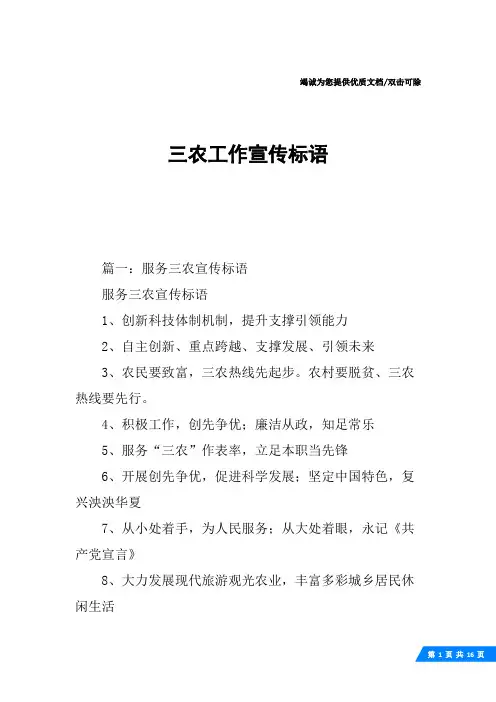 竭诚为您提供优质文档/双击可除

三农工作宣传标语

篇一：服务三农宣传标语

服务三农宣传标语

1、创新科技体制机制，提升支撑引领能力

2、自主创新、重点跨越、支撑发展、引领未来

3、农民要致富，三农热线先起步。农村要脱贫、三农热线要先行。

4、积极工作，创先争优；廉洁从政，知足常乐

5、服务“三农”作表率，立足本职当先锋

6、开展创先争优，促进科学发展；坚定中国特色，复兴泱泱华夏

7、从小处着手，为人民服务；从大处着眼，永记《共产党宣言》

8、大力发展现代旅游观光农业，丰富多彩城乡居民休闲生活

第 1 页 共 16 页